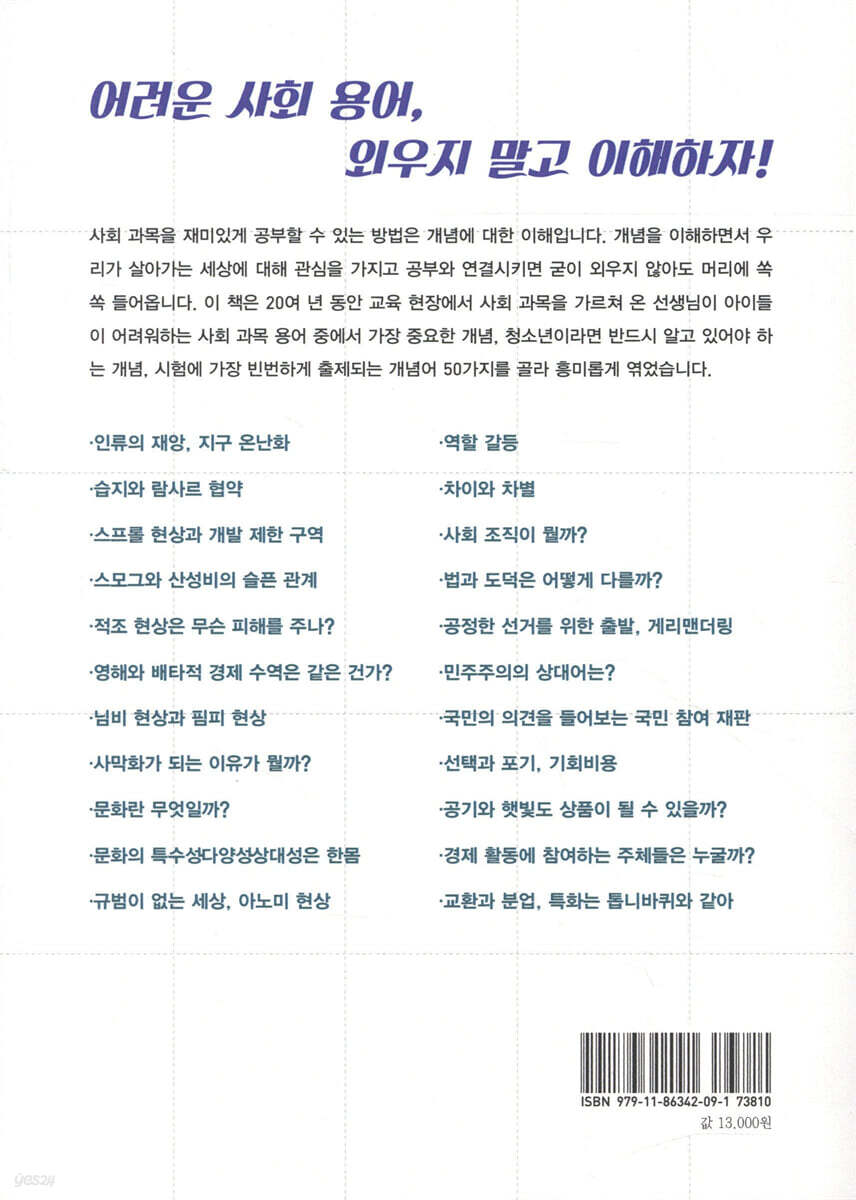 어려운 사회 용어,
외우지 말고 이해하자!

사회 과목을 재미있게 공부할 수 있는 방법은 개념에 대한 이해입니다. 개념을 이해하면서 우리가 살아가는 세상에 대해 관심을 가지고 공부와 연결시키면 굳이 외우지 않아도 머리에 쏙쏙 들어옵니다. 이 책은 20여 년 동안 교육 현장에서 사회 과목을 가르쳐 온 선생님이 아이들이 어려워하는 사회 과목 용어 중에서 가장 중요한 개념, 청소년이라면 반드시 알고 있어야 하는 개념, 시험에 가장 빈번하게 출제되는 개념어 50가지를 골라 흥미롭게 엮었습니다.

·인류의 재앙, 지구 온난화
·습지와 람사르 협약
·스프롤 현상과 개발 제한 구역
·스모그와 산성비의 슬픈 관계
·적조 현상은 무슨 피해를 주나?
·영해와 배타적 경제 수역은 같은 건가?
·님비 현상과 핌피 현상
·사막화가 되는 이유가 뭘까?
·문화란 무엇일까?
·문화의 특수성다양성상대성은 한몸
·규범이 없는 세상, 아노미 현상

·역할 갈등
·차이와 차별
·사회 조직이 뭘까?
·법과 도덕은 어떻게 다를까?
·공정한 선거를 위한 출발, 게리맨더링
·민주주의의 상대어는?
·국민의 의견을 들어보는 국민 참여 재판
·선택과 포기, 기회비용
·공기와 햇빛도 상품이 될 수 있을까?
·경제 활동에 참여하는 주체들은 누굴까?
·교환과 분업, 특화는 톱니바퀴와 같아

ISBN 979-11-86342-09-1 73810
값 13,000원

yes24